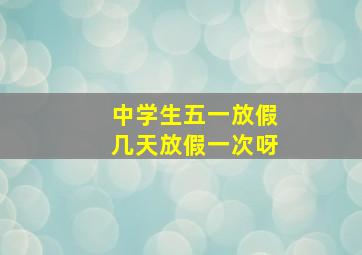 中学生五一放假
几天放假一次呀